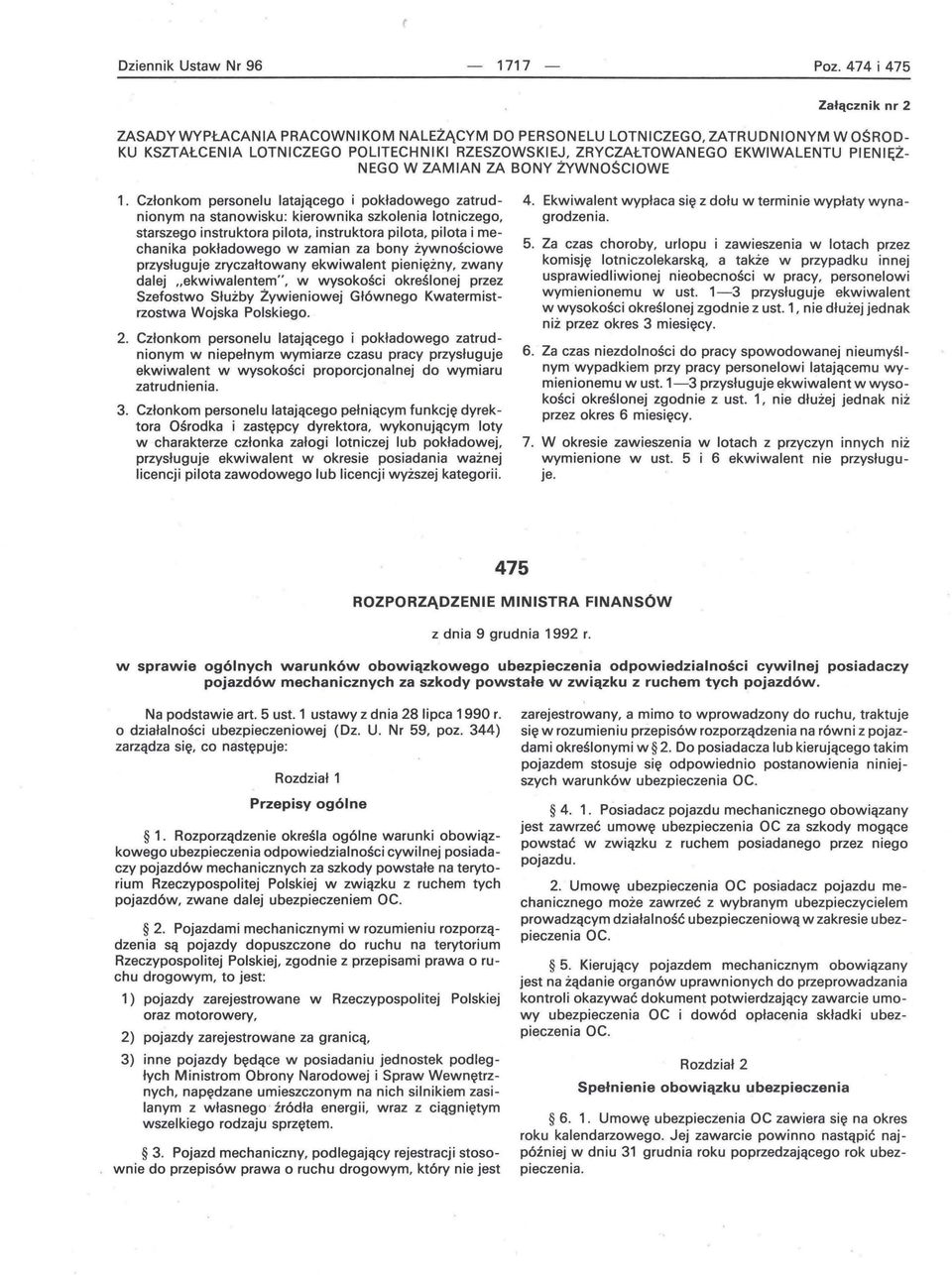 Dziennik Ustaw Nr 96 — 1717 — Poz. 474 i 475

Załącznik nr 2

ZASADY WYPŁACANIA PRACOWNIKOM NALEŻĄCYM DO PERSONELU LOTNICZEGO, ZATRUDNIONYM W OŚRODKU KSZTAŁCENIA LOTNICZEGO POLITECHNIKI RZESZOWSKIEJ, ZRYCZAŁTOWANEGO EKWIWALENTU PIENIĘŻNEGO W ZAMIAN ZA BONY ŻYWNOŚCIOWE

1. Członkom personelu latającego i pokładowego zatrudnionym na stanowisku: kierownika szkolenia lotniczego, starszego instruktora pilota, instruktora pilota, pilota i mechanika pokładowego w zamian za bony żywnościowe przysługuje zryczałtowany ekwiwalent pieniężny, zwany dalej „ekwiwalentem", w wysokości określonej przez Szefostwo Służby Żywieniowej Głównego Kwatermistrzostwa Wojska Polskiego.

2. Członkom personelu latającego i pokładowego zatrudnionym w niepełnym wymiarze czasu pracy przysługuje ekwiwalent w wysokości proporcjonalnej do wymiaru zatrudnienia.

3. Członkom personelu latającego pełniącym funkcję dyrektora Ośrodka i zastępcy dyrektora, wykonującym loty w charakterze członka załogi lotniczej lub pokładowej, przysługuje ekwiwalent w okresie posiadania ważnej licencji pilota zawodowego lub licencji wyższej kategorii.

4. Ekwiwalent wypłaca się z dołu w terminie wypłaty wynagrodzenia.

5. Za czas choroby, urlopu i zawieszenia w lotach przez komisję lotniczolekarską, a także w przypadku innej usprawiedliwionej nieobecności w pracy, personelowi wymienionemu w ust. 1—3 przysługuje ekwiwalent w wysokości określonej zgodnie z ust. 1, nie dłużej jednak niż przez okres 3 miesięcy.

6. Za czas niezdolności do pracy spowodowanej nieumyślnym wypadkiem przy pracy personelowi latającemu wymienionemu w ust. 1—3 przysługuje ekwiwalent w wysokości określonej zgodnie z ust. 1, nie dłużej jednak niż przez okres 6 miesięcy.

7. W okresie zawieszenia w lotach z przyczyn innych niż wymienione w ust. 5 i 6 ekwiwalent nie przysługuje.

475

ROZPORZĄDZENIE MINISTRA FINANSÓW

z dnia 9 grudnia 1992 r.

w sprawie ogólnych warunków obowiązkowego ubezpieczenia odpowiedzialności cywilnej posiadaczy pojazdów mechanicznych za szkody powstałe w związku z ruchem tych pojazdów.

Na podstawie art. 5 ust. 1 ustawy z dnia 28 lipca 1990 r. o działalności ubezpieczeniowej (Dz. U. Nr 59, poz. 344) zarządza się, co następuje:

Rozdział 1

Przepisy ogólne

§ 1. Rozporządzenie określa ogólne warunki obowiązkowego ubezpieczenia odpowiedzialności cywilnej posiadaczy pojazdów mechanicznych za szkody powstałe na terytorium Rzeczypospolitej Polskiej w związku z ruchem tych pojazdów, zwane dalej ubezpieczeniem OC.

§ 2. Pojazdami mechanicznymi w rozumieniu rozporządzenia są pojazdy dopuszczone do ruchu na terytorium Rzeczypospolitej Polskiej, zgodnie z przepisami prawa o ruchu drogowym, to jest:

1) pojazdy zarejestrowane w Rzeczypospolitej Polskiej oraz motorowery,

2) pojazdy zarejestrowane za granicą,

3) inne pojazdy będące w posiadaniu jednostek podległych Ministrom Obrony Narodowej i Spraw Wewnętrznych, napędzane umieszczonym na nich silnikiem zasilanym z własnego źródła energii, wraz z ciągniętym wszelkiego rodzaju sprzętem.

§ 3. Pojazd mechaniczny, podlegający rejestracji stosownie do przepisów prawa o ruchu drogowym, który nie jest zarejestrowany, a mimo to wprowadzony do ruchu, traktuje się w rozumieniu przepisów rozporządzenia na równi z pojazdami określonymi w § 2. Do posiadacza lub kierującego takim pojazdem stosuje się odpowiednio postanowienia niniejszych warunków ubezpieczenia OC.

§ 4. 1. Posiadacz pojazdu mechanicznego obowiązany jest zawrzeć umowę ubezpieczenia OC za szkody mogące powstać w związku z ruchem posiadanego przez niego pojazdu.

2. Umowę ubezpieczenia OC posiadacz pojazdu mechanicznego może zawrzeć z wybranym ubezpieczycielem prowadzącym działalność ubezpieczeniową w zakresie ubezpieczenia OC.

§ 5. Kierujący pojazdem mechanicznym obowiązany jest na żądanie organów uprawnionych do przeprowadzania kontroli okazywać dokument potwierdzający zawarcie umowy ubezpieczenia OC i dowód opłacenia składki ubezpieczenia OC.

Rozdział 2

Spełnienie obowiązku ubezpieczenia

§ 6. 1. Umowę ubezpieczenia OC zawiera się na okres roku kalendarzowego. Jej zawarcie powinno nastąpić najpóźniej w dniu 31 grudnia roku poprzedzającego rok ubezpieczenia.